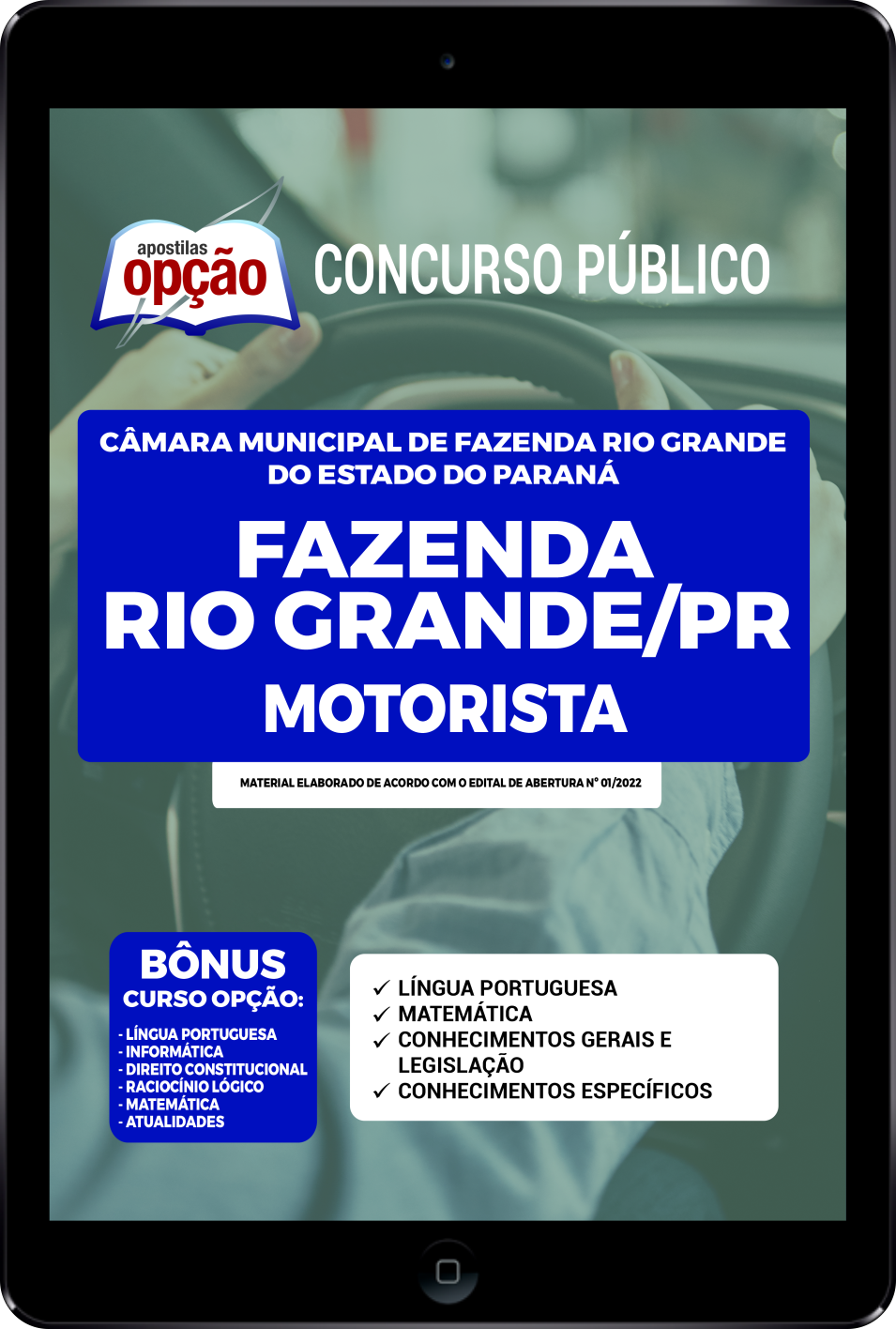 apostilas opção

CONCURSO PÚBLICO

CÂMARA MUNICIPAL DE FAZENDA RIO GRANDE DO ESTADO DO PARANÁ

FAZENDA RIO GRANDE/PR

MOTORISTA

MATERIAL ELABORADO DE ACORDO COM O EDITAL DE ABERTURA Nº 01/2022

BÔNUS
CURSO OPÇÃO:
- LÍNGUA PORTUGUESA
- INFORMÁTICA
- DIREITO CONSTITUCIONAL
- RACIOCÍNIO LÓGICO
- MATEMÁTICA
- ATUALIDADES

✓ LÍNGUA PORTUGUESA
✓ MATEMÁTICA
✓ CONHECIMENTOS GERAIS E LEGISLAÇÃO
✓ CONHECIMENTOS ESPECÍFICOS